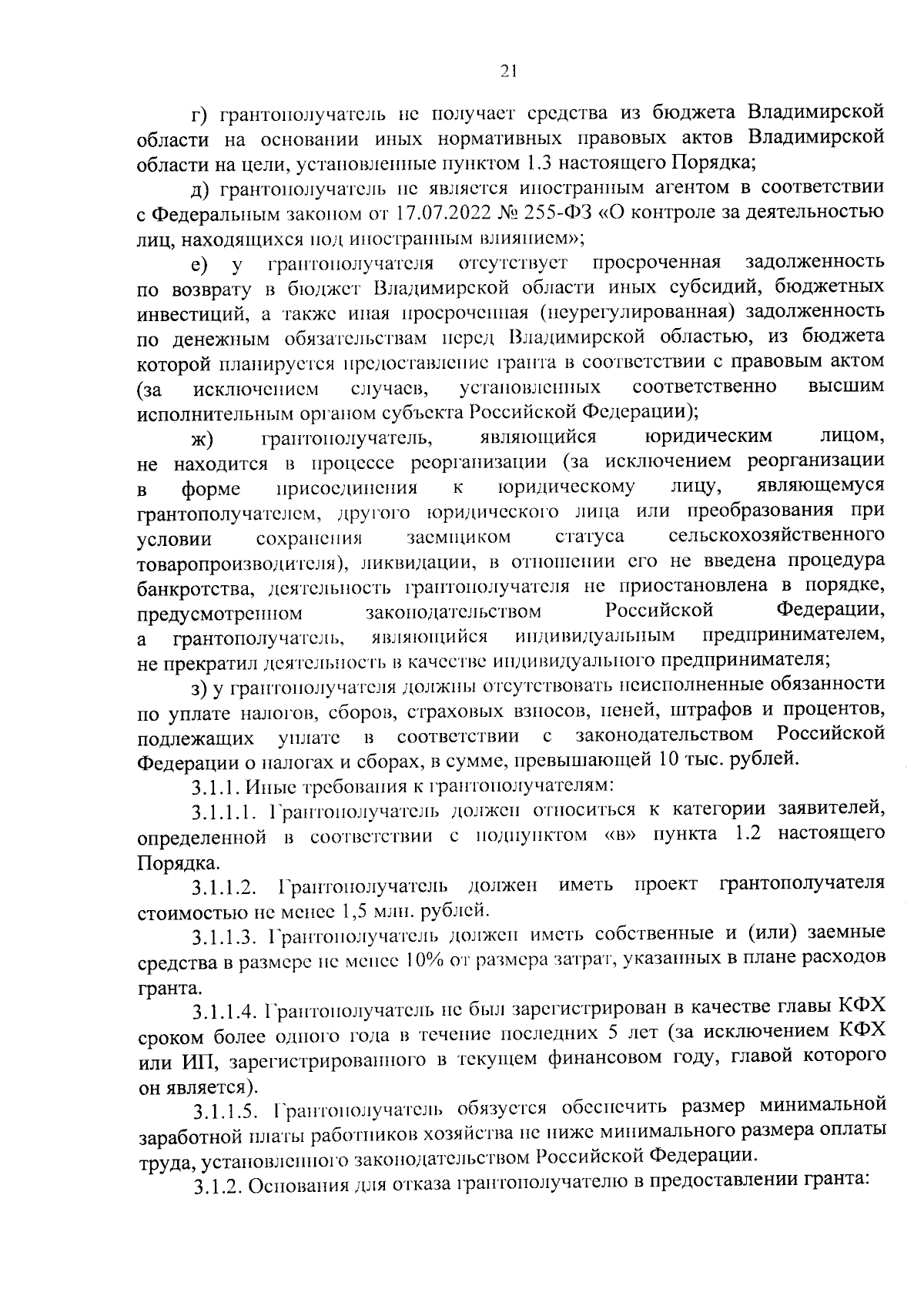 21

г) грантополучатель не получает средства из бюджета Владимирской области на основании иных нормативных правовых актов Владимирской области на цели, установленные пунктом 1.3 настоящего Порядка;

д) грантополучатель не является иностранным агентом в соответствии с Федеральным законом от 17.07.2022 № 255-ФЗ «О контроле за деятельностью лиц, находящихся под иностранным влиянием»;

е) у грантополучателя отсутствует просроченная задолженность по возврату в бюджет Владимирской области иных субсидий, бюджетных инвестиций, а также иная просроченная (неурегулированная) задолженность по денежным обязательствам перед Владимирской областью, из бюджета которой планируется предоставление гранта в соответствии с правовым актом (за исключением случаев, установленных соответственно высшим исполнительным органом субъекта Российской Федерации);

ж) грантополучатель, являющийся юридическим лицом, не находится в процессе реорганизации (за исключением реорганизации в форме присоединения к юридическому лицу, являющемуся грантополучателем, другого юридического лица или преобразования при условии сохранения заемщиком статуса сельскохозяйственного товаропроизводителя), ликвидации, в отношении его не введена процедура банкротства, деятельность грантополучателя не приостановлена в порядке, предусмотренном законодательством Российской Федерации, а грантополучатель, являющийся индивидуальным предпринимателем, не прекратил деятельность в качестве индивидуального предпринимателя;

з) у грантополучателя должны отсутствовать неисполненные обязанности по уплате налогов, сборов, страховых взносов, пеней, штрафов и процентов, подлежащих уплате в соответствии с законодательством Российской Федерации о налогах и сборах, в сумме, превышающей 10 тыс. рублей.

3.1.1. Иные требования к грантополучателям:

3.1.1.1. Грантополучатель должен относиться к категории заявителей, определенной в соответствии с подпунктом «в» пункта 1.2 настоящего Порядка.

3.1.1.2. Грантополучатель должен иметь проект грантополучателя стоимостью не менее 1,5 млн. рублей.

3.1.1.3. Грантополучатель должен иметь собственные и (или) заемные средства в размере не менее 10% от размера затрат, указанных в плане расходов гранта.

3.1.1.4. Грантополучатель не был зарегистрирован в качестве главы КФХ сроком более одного года в течение последних 5 лет (за исключением КФХ или ИП, зарегистрированного в текущем финансовом году, главой которого он является).

3.1.1.5. Грантополучатель обязуется обеспечить размер минимальной заработной платы работников хозяйства не ниже минимального размера оплаты труда, установленного законодательством Российской Федерации.

3.1.2. Основания для отказа грантополучателю в предоставлении гранта: